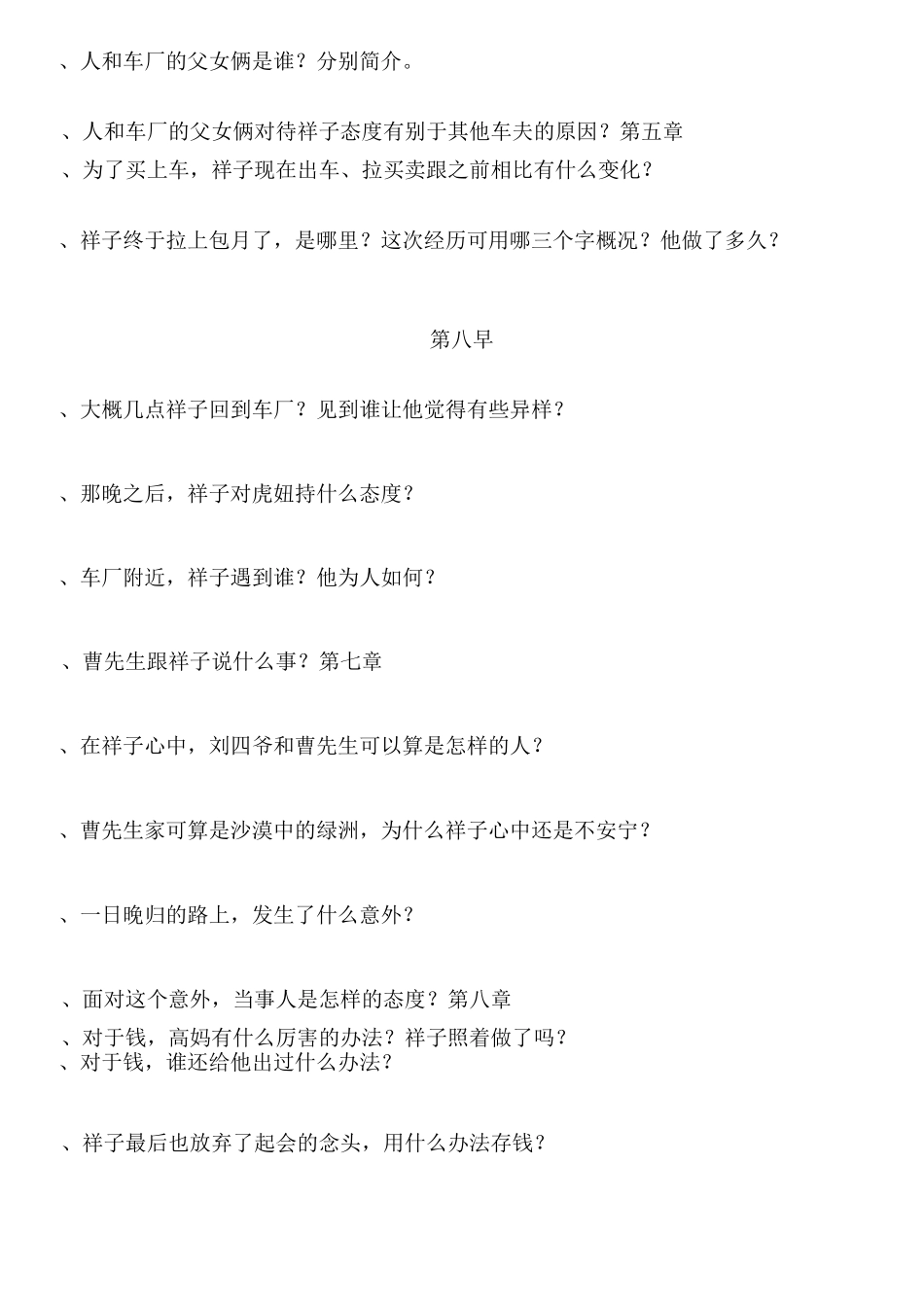 、人和车厂的父女俩是谁？分别简介。

、人和车厂的父女俩对待祥子态度有别于其他车夫的原因？第五章

、为了买上车，祥子现在出车、拉买卖跟之前相比有什么变化？

、祥子终于拉上包月了，是哪里？这次经历可用哪三个字概况？他做了多久？

第八早

、大概几点祥子回到车厂？见到谁让他觉得有些异样？

、那晚之后，祥子对虎妞持什么态度？

、车厂附近，祥子遇到谁？他为人如何？

、曹先生跟祥子说什么事？第七章

、在祥子心中，刘四爷和曹先生可以算是怎样的人？

、曹先生家可算是沙漠中的绿洲，为什么祥子心中还是不安宁？

、一日晚归的路上，发生了什么意外？

、面对这个意外，当事人是怎样的态度？第八章

、对于钱，高妈有什么厉害的办法？祥子照着做了吗？

、对于钱，谁还给他出过什么办法？

、祥子最后也放弃了起会的念头，用什么办法存钱？